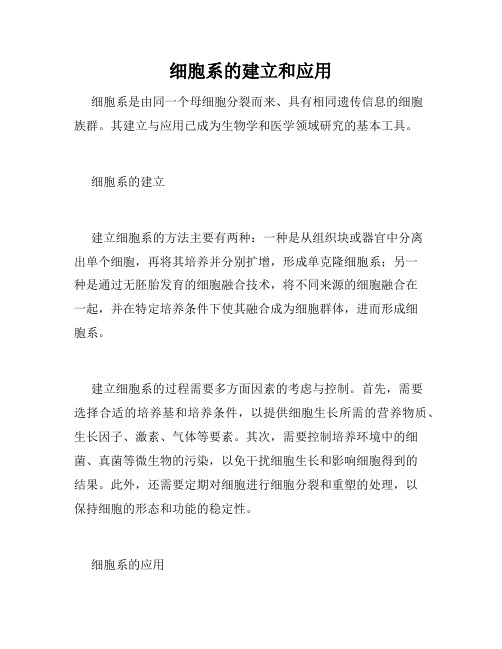 细胞系的建立和应用

细胞系是由同一个母细胞分裂而来、具有相同遗传信息的细胞族群。其建立与应用已成为生物学和医学领域研究的基本工具。

细胞系的建立

建立细胞系的方法主要有两种：一种是从组织块或器官中分离出单个细胞，再将其培养并分别扩增，形成单克隆细胞系；另一种是通过无胚胎发育的细胞融合技术，将不同来源的细胞融合在一起，并在特定培养条件下使其融合成为细胞群体，进而形成细胞系。

建立细胞系的过程需要多方面因素的考虑与控制。首先，需要选择合适的培养基和培养条件，以提供细胞生长所需的营养物质、生长因子、激素、气体等要素。其次，需要控制培养环境中的细菌、真菌等微生物的污染，以免干扰细胞生长和影响细胞得到的结果。此外，还需要定期对细胞进行细胞分裂和重塑的处理，以保持细胞的形态和功能的稳定性。

细胞系的应用